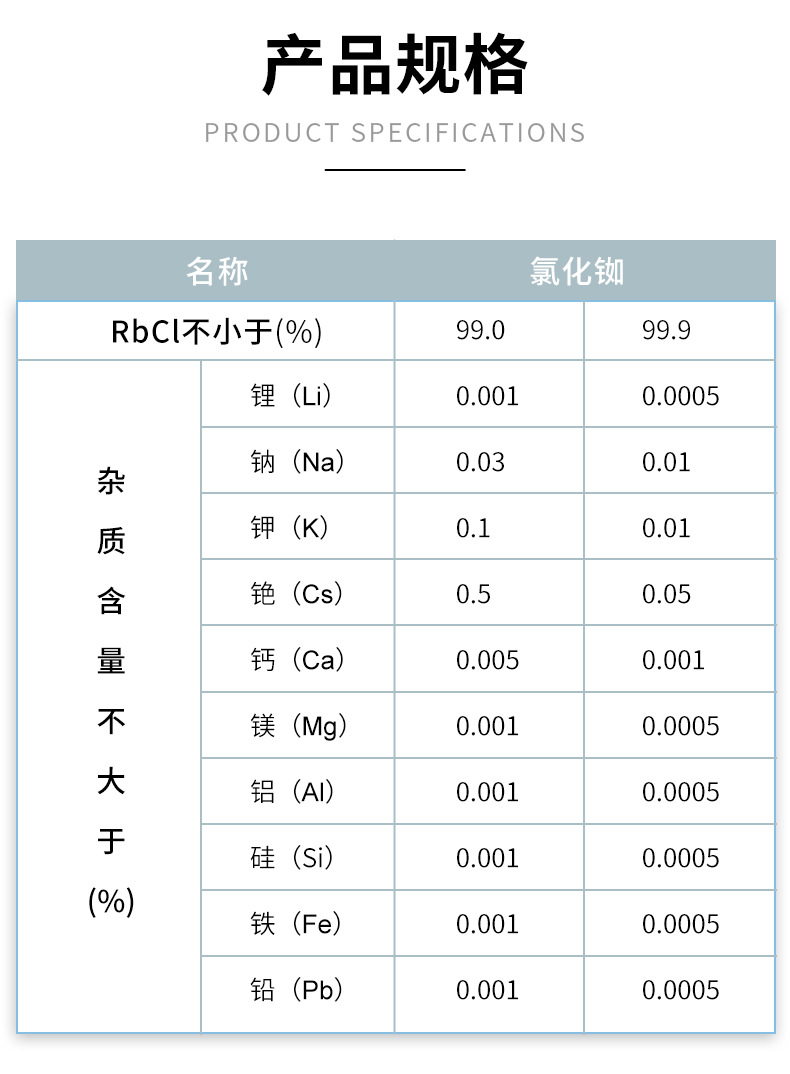 产品规格

PRODUCT SPECIFICATIONS

| 名称 | | 氯化铷 | |
|---|---|---|---|
| RbCl不小于(%) | | 99.0 | 99.9 |
| 杂质含量不大于(%) | 锂（Li） | 0.001 | 0.0005 |
| | 钠（Na） | 0.03 | 0.01 |
| | 钾（K） | 0.1 | 0.01 |
| | 铯（Cs） | 0.5 | 0.05 |
| | 钙（Ca） | 0.005 | 0.001 |
| | 镁（Mg） | 0.001 | 0.0005 |
| | 铝（Al） | 0.001 | 0.0005 |
| | 硅（Si） | 0.001 | 0.0005 |
| | 铁（Fe） | 0.001 | 0.0005 |
| | 铅（Pb） | 0.001 | 0.0005 |